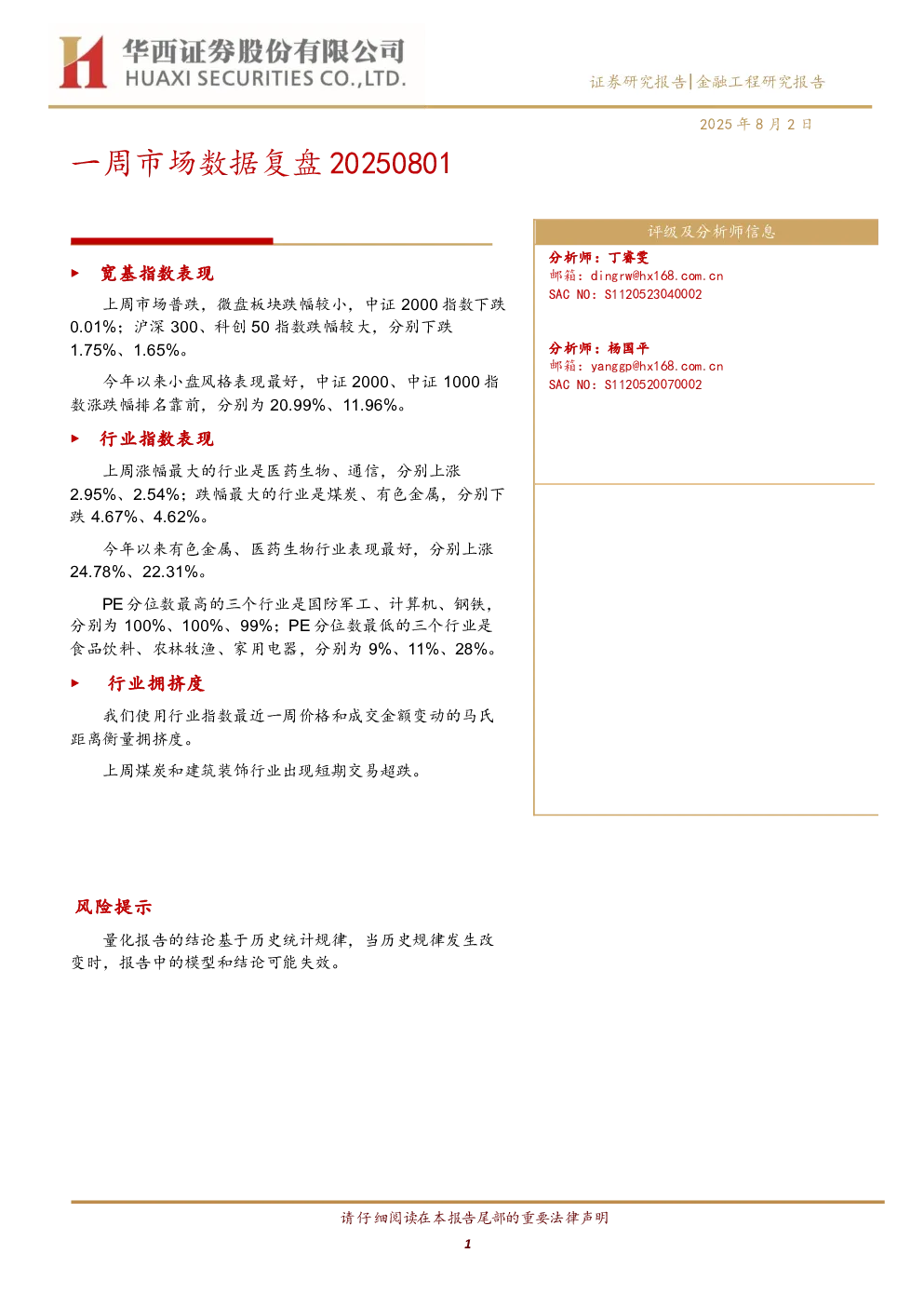 华西证券股份有限公司
HUAXI SECURITIES CO.,LTD.

证券研究报告|金融工程研究报告

2025年8月2日

一周市场数据复盘20250801

▶ 宽基指数表现

上周市场普跌，微盘板块跌幅较小，中证2000指数下跌0.01%；沪深300、科创50指数跌幅较大，分别下跌1.75%、1.65%。

今年以来小盘风格表现最好，中证2000、中证1000指数涨跌幅排名靠前，分别为20.99%、11.96%。

▶ 行业指数表现

上周涨幅最大的行业是医药生物、通信，分别上涨2.95%、2.54%；跌幅最大的行业是煤炭、有色金属，分别下跌4.67%、4.62%。

今年以来有色金属、医药生物行业表现最好，分别上涨24.78%、22.31%。

PE分位数最高的三个行业是国防军工、计算机、钢铁，分别为100%、100%、99%；PE分位数最低的三个行业是食品饮料、农林牧渔、家用电器，分别为9%、11%、28%。

▶ 行业拥挤度

我们使用行业指数最近一周价格和成交金额变动的马氏距离衡量拥挤度。

上周煤炭和建筑装饰行业出现短期交易超跌。

风险提示

量化报告的结论基于历史统计规律，当历史规律发生改变时，报告中的模型和结论可能失效。

评级及分析师信息

分析师：丁睿雯
邮箱：dingrw@hx168.com.cn
SAC NO：S1120523040002

分析师：杨国平
邮箱：yanggp@hx168.com.cn
SAC NO：S1120520070002

请仔细阅读在本报告尾部的重要法律声明

1